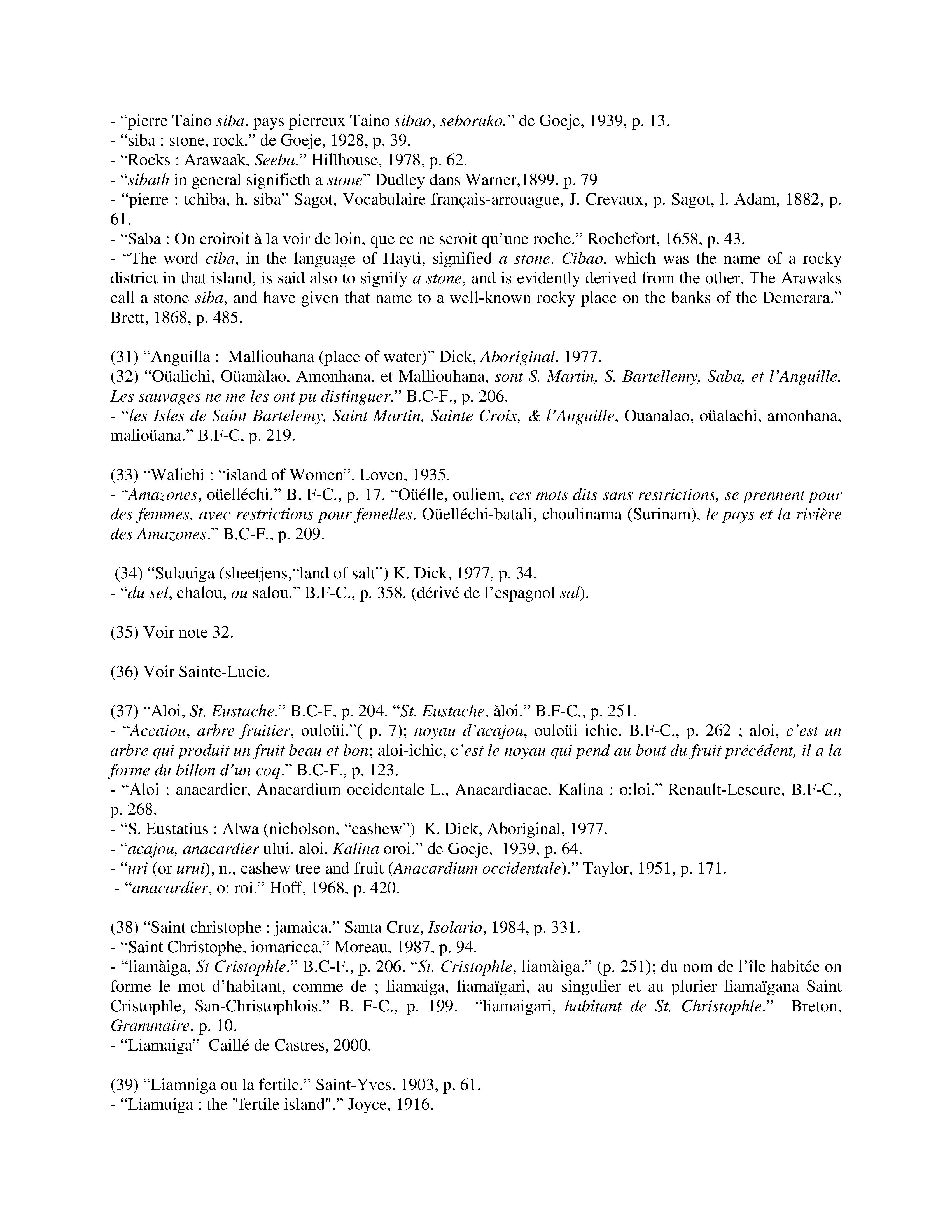 - “pierre Taino siba, pays pierreux Taino sibao, seboruko.” de Goeje, 1939, p. 13.
- “siba : stone, rock.” de Goeje, 1928, p. 39.
- “Rocks : Arawaak, Seeba.” Hillhouse, 1978, p. 62.
- “sibath in general signifieth a stone” Dudley dans Warner,1899, p. 79
- “pierre : tchiba, h. siba” Sagot, Vocabulaire français-arrouague, J. Crevaux, p. Sagot, l. Adam, 1882, p. 61.
- “Saba : On croiroit à la voir de loin, que ce ne seroit qu’une roche.” Rochefort, 1658, p. 43.
- “The word ciba, in the language of Hayti, signified a stone. Cibao, which was the name of a rocky district in that island, is said also to signify a stone, and is evidently derived from the other. The Arawaks call a stone siba, and have given that name to a well-known rocky place on the banks of the Demerara.” Brett, 1868, p. 485.

(31) “Anguilla : Malliouhana (place of water)” Dick, Aboriginal, 1977.
(32) “Oüalichi, Oüanàlao, Amonhana, et Malliouhana, sont S. Martin, S. Bartellemy, Saba, et l’Anguille. Les sauvages ne me les ont pu distinguer.” B.C-F., p. 206.
- “les Isles de Saint Bartelemy, Saint Martin, Sainte Croix, & l’Anguille, Ouanalao, oüalachi, amonhana, malioüana.” B.F-C, p. 219.

(33) “Walichi : “island of Women”. Loven, 1935.
- “Amazones, oüelléchi.” B. F-C., p. 17. “Oüélle, ouliem, ces mots dits sans restrictions, se prennent pour des femmes, avec restrictions pour femelles. Oüelléchi-batali, choulinama (Surinam), le pays et la rivière des Amazones.” B.C-F., p. 209.

(34) “Sulauiga (sheetjens,“land of salt”) K. Dick, 1977, p. 34.
- “du sel, chalou, ou salou.” B.F-C., p. 358. (dérivé de l’espagnol sal).

(35) Voir note 32.

(36) Voir Sainte-Lucie.

(37) “Aloi, St. Eustache.” B.C-F, p. 204. “St. Eustache, àloi.” B.F-C., p. 251.
- “Accaiou, arbre fruitier, ouloüi.”( p. 7); noyau d’acajou, ouloüi ichic. B.F-C., p. 262 ; aloi, c’est un arbre qui produit un fruit beau et bon; aloi-ichic, c’est le noyau qui pend au bout du fruit précédent, il a la forme du billon d’un coq.” B.C-F., p. 123.
- “Aloi : anacardier, Anacardium occidentale L., Anacardiacae. Kalina : o:loi.” Renault-Lescure, B.F-C., p. 268.
- “S. Eustatius : Alwa (nicholson, “cashew”) K. Dick, Aboriginal, 1977.
- “acajou, anacardier ului, aloi, Kalina oroi.” de Goeje, 1939, p. 64.
- “uri (or urui), n., cashew tree and fruit (Anacardium occidentale).” Taylor, 1951, p. 171.
- “anacardier, o: roi.” Hoff, 1968, p. 420.

(38) “Saint christophe : jamaica.” Santa Cruz, Isolario, 1984, p. 331.
- “Saint Christophe, iomaricca.” Moreau, 1987, p. 94.
- “liamàiga, St Cristophle.” B.C-F., p. 206. “St. Cristophle, liamàiga.” (p. 251); du nom de l’île habitée on forme le mot d’habitant, comme de ; liamaiga, liamaïgari, au singulier et au plurier liamaïgana Saint Cristophle, San-Christophlois.” B. F-C., p. 199. “liamaigari, habitant de St. Christophle.” Breton, Grammaire, p. 10.
- “Liamaiga” Caillé de Castres, 2000.

(39) “Liamniga ou la fertile.” Saint-Yves, 1903, p. 61.
- “Liamuiga : the "fertile island".” Joyce, 1916.